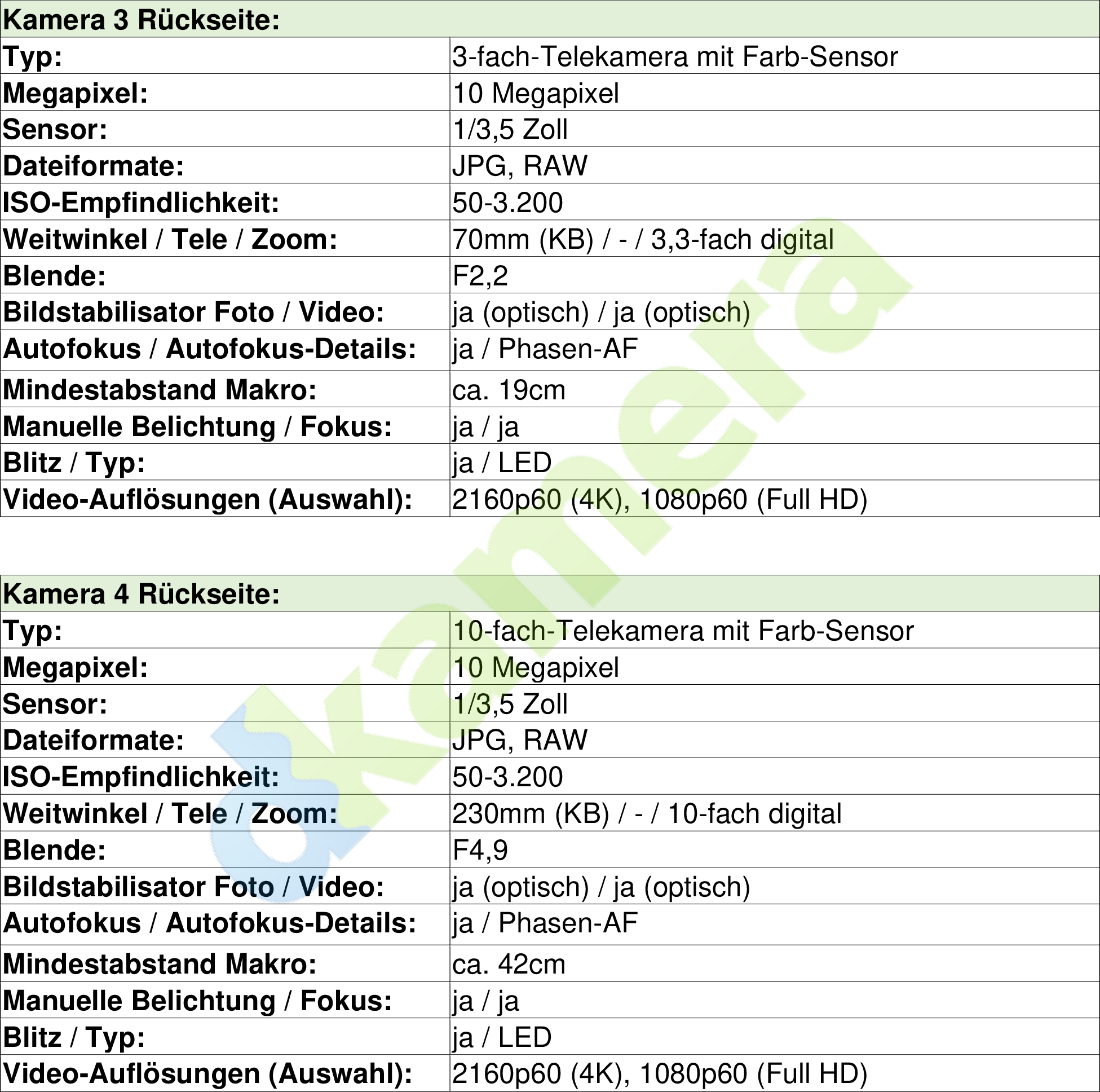 | Kamera 3 Rückseite: | |
|---|---|
| Typ: | 3-fach-Telekamera mit Farb-Sensor |
| Megapixel: | 10 Megapixel |
| Sensor: | 1/3,5 Zoll |
| Dateiformate: | JPG, RAW |
| ISO-Empfindlichkeit: | 50-3.200 |
| Weitwinkel / Tele / Zoom: | 70mm (KB) / - / 3,3-fach digital |
| Blende: | F2,2 |
| Bildstabilisator Foto / Video: | ja (optisch) / ja (optisch) |
| Autofokus / Autofokus-Details: | ja / Phasen-AF |
| Mindestabstand Makro: | ca. 19cm |
| Manuelle Belichtung / Fokus: | ja / ja |
| Blitz / Typ: | ja / LED |
| Video-Auflösungen (Auswahl): | 2160p60 (4K), 1080p60 (Full HD) |

| Kamera 4 Rückseite: | |
|---|---|
| Typ: | 10-fach-Telekamera mit Farb-Sensor |
| Megapixel: | 10 Megapixel |
| Sensor: | 1/3,5 Zoll |
| Dateiformate: | JPG, RAW |
| ISO-Empfindlichkeit: | 50-3.200 |
| Weitwinkel / Tele / Zoom: | 230mm (KB) / - / 10-fach digital |
| Blende: | F4,9 |
| Bildstabilisator Foto / Video: | ja (optisch) / ja (optisch) |
| Autofokus / Autofokus-Details: | ja / Phasen-AF |
| Mindestabstand Makro: | ca. 42cm |
| Manuelle Belichtung / Fokus: | ja / ja |
| Blitz / Typ: | ja / LED |
| Video-Auflösungen (Auswahl): | 2160p60 (4K), 1080p60 (Full HD) |

kamera